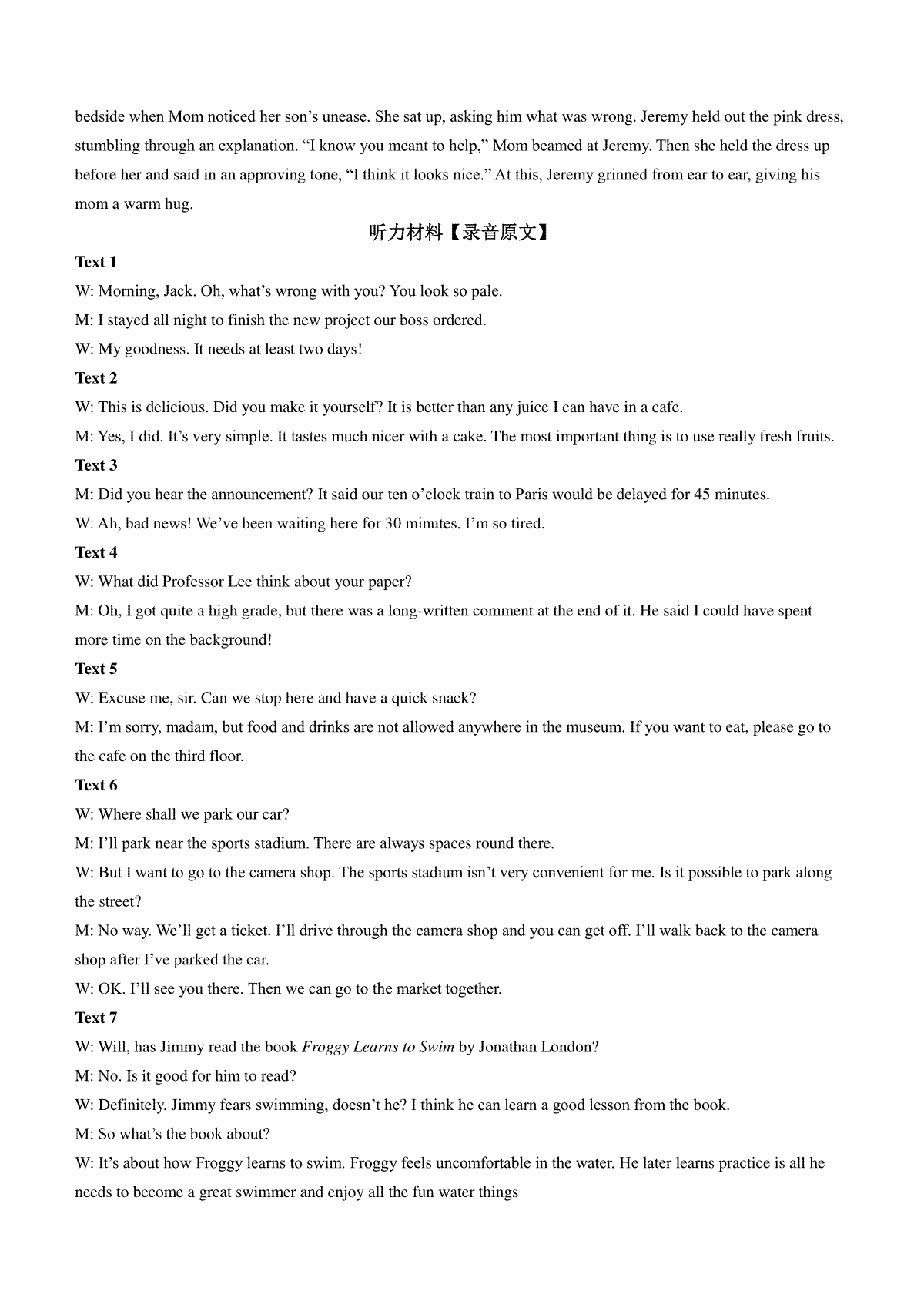 bedside when Mom noticed her son’s unease. She sat up, asking him what was wrong. Jeremy held out the pink dress, stumbling through an explanation. “I know you meant to help,” Mom beamed at Jeremy. Then she held the dress up before her and said in an approving tone, “I think it looks nice.” At this, Jeremy grinned from ear to ear, giving his mom a warm hug.

听力材料【录音原文】

Text 1

W: Morning, Jack. Oh, what’s wrong with you? You look so pale.

M: I stayed all night to finish the new project our boss ordered.

W: My goodness. It needs at least two days!

Text 2

W: This is delicious. Did you make it yourself? It is better than any juice I can have in a cafe.

M: Yes, I did. It’s very simple. It tastes much nicer with a cake. The most important thing is to use really fresh fruits.

Text 3

M: Did you hear the announcement? It said our ten o’clock train to Paris would be delayed for 45 minutes.

W: Ah, bad news! We’ve been waiting here for 30 minutes. I’m so tired.

Text 4

W: What did Professor Lee think about your paper?

M: Oh, I got quite a high grade, but there was a long-written comment at the end of it. He said I could have spent more time on the background!

Text 5

W: Excuse me, sir. Can we stop here and have a quick snack?

M: I’m sorry, madam, but food and drinks are not allowed anywhere in the museum. If you want to eat, please go to the cafe on the third floor.

Text 6

W: Where shall we park our car?

M: I’ll park near the sports stadium. There are always spaces round there.

W: But I want to go to the camera shop. The sports stadium isn’t very convenient for me. Is it possible to park along the street?

M: No way. We’ll get a ticket. I’ll drive through the camera shop and you can get off. I’ll walk back to the camera shop after I’ve parked the car.

W: OK. I’ll see you there. Then we can go to the market together.

Text 7

W: Will, has Jimmy read the book Froggy Learns to Swim by Jonathan London?

M: No. Is it good for him to read?

W: Definitely. Jimmy fears swimming, doesn’t he? I think he can learn a good lesson from the book.

M: So what’s the book about?

W: It’s about how Froggy learns to swim. Froggy feels uncomfortable in the water. He later learns practice is all he needs to become a great swimmer and enjoy all the fun water things